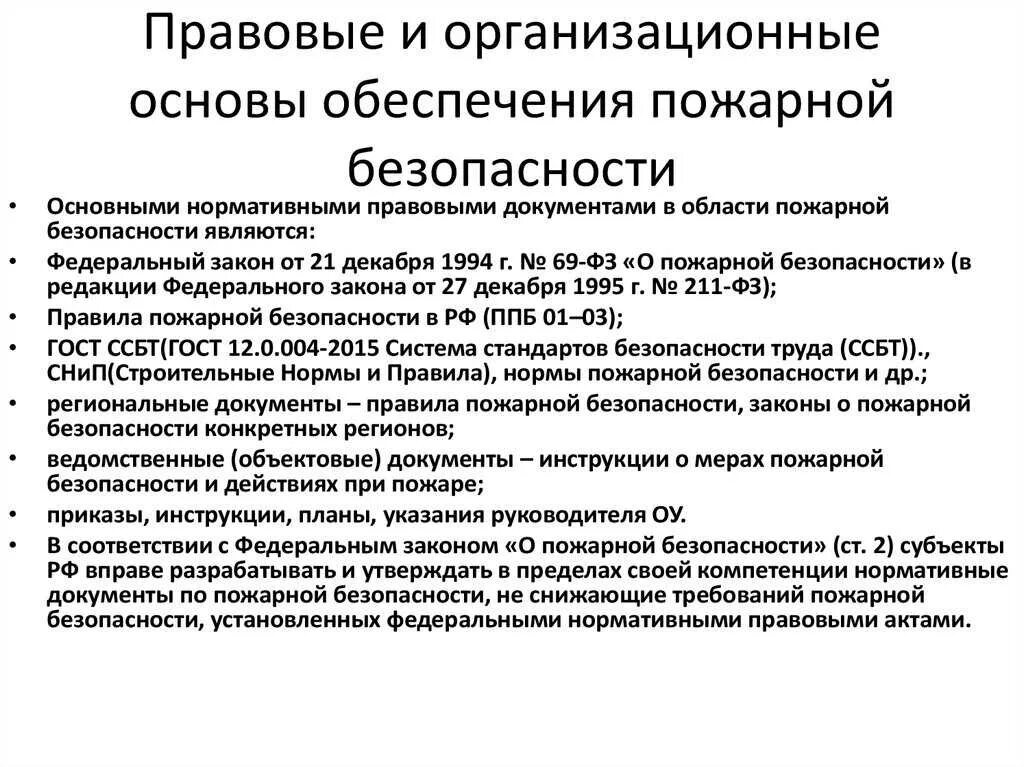 Правовые и организационные основы обеспечения пожарной безопасности

• Основными нормативными правовыми документами в области пожарной безопасности являются:
• Федеральный закон от 21 декабря 1994 г. № 69-ФЗ «О пожарной безопасности» (в редакции Федерального закона от 27 декабря 1995 г. № 211-ФЗ);
• Правила пожарной безопасности в РФ (ППБ 01–03);
• ГОСТ ССБТ(ГОСТ 12.0.004-2015 Система стандартов безопасности труда (ССБТ))., СНиП(Строительные Нормы и Правила), нормы пожарной безопасности и др.;
• региональные документы – правила пожарной безопасности, законы о пожарной безопасности конкретных регионов;
• ведомственные (объектовые) документы – инструкции о мерах пожарной безопасности и действиях при пожаре;
• приказы, инструкции, планы, указания руководителя ОУ.
• В соответствии с Федеральным законом «О пожарной безопасности» (ст. 2) субъекты РФ вправе разрабатывать и утверждать в пределах своей компетенции нормативные документы по пожарной безопасности, не снижающие требований пожарной безопасности, установленных федеральными нормативными правовыми актами.